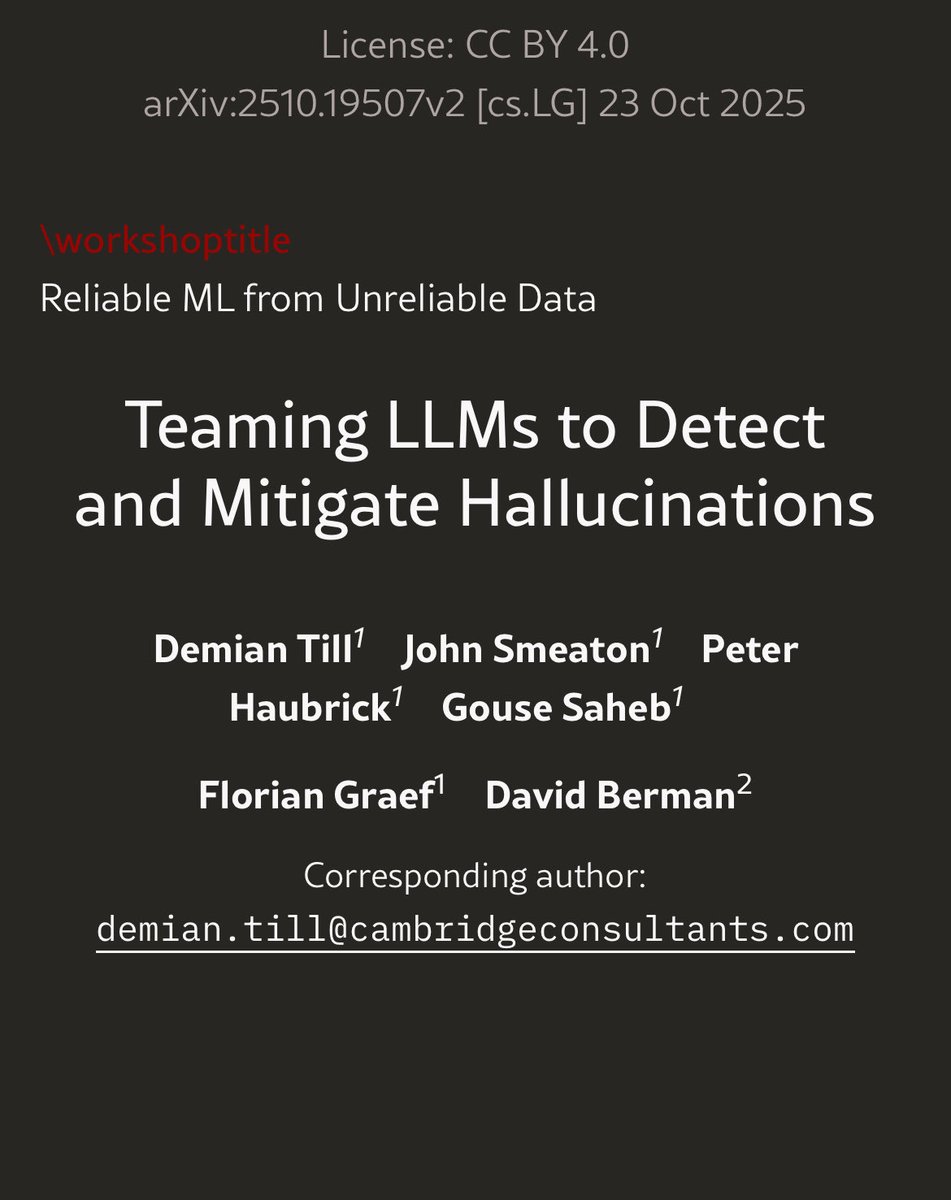 License: CC BY 4.0
arXiv:2510.19507v2 [cs.LG] 23 Oct 2025

\workshoptitle
Reliable ML from Unreliable Data

Teaming LLMs to Detect and Mitigate Hallucinations

Demian Till$^1$ John Smeaton$^1$ Peter Haubrick$^1$ Gouse Saheb$^1$

Florian Graef$^1$ David Berman$^2$

Corresponding author:
demian.till@cambridgeconsultants.com